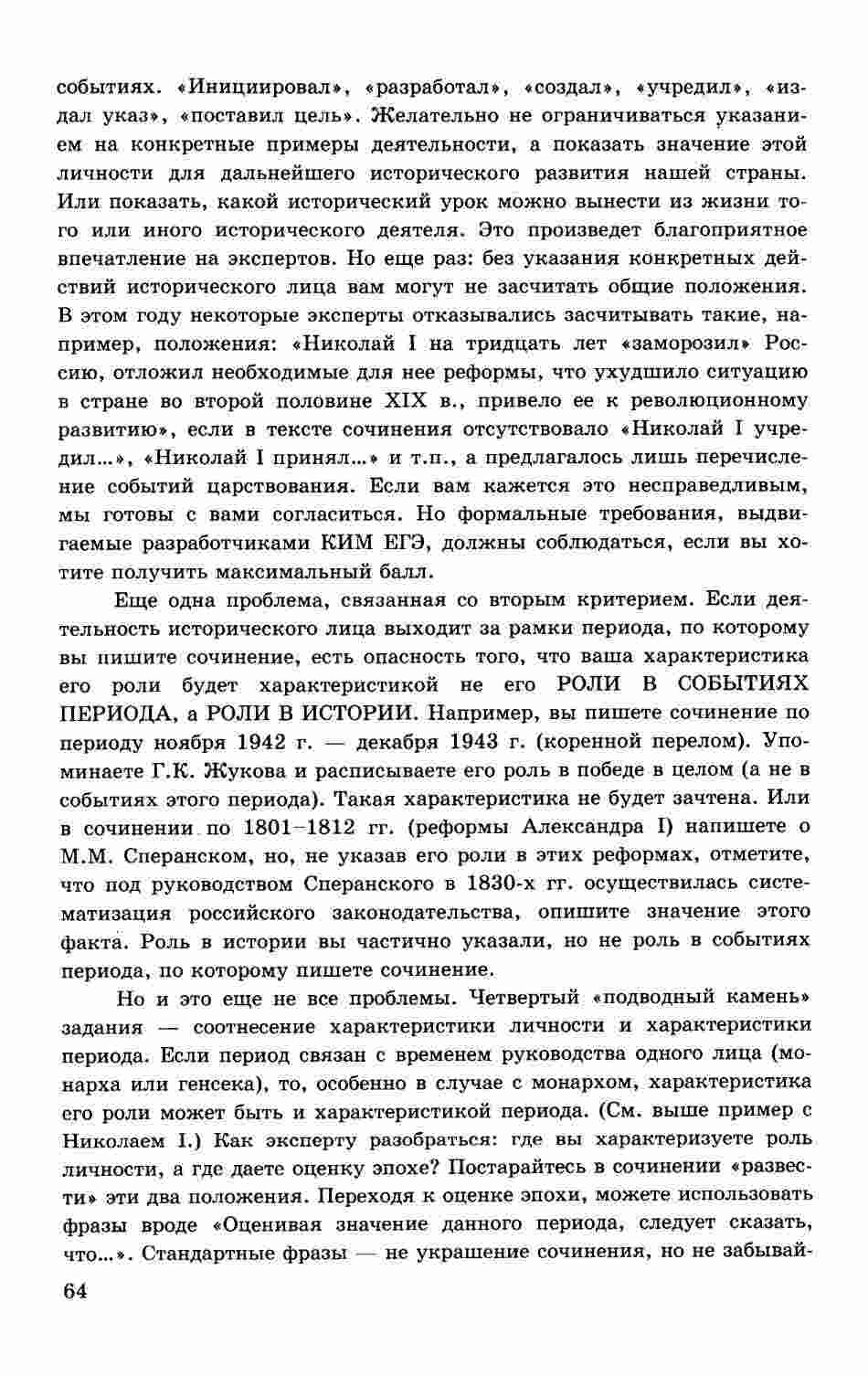 событиях. «Инициировал», «разработал», «создал», «учредил», «издал указ», «поставил цель». Желательно не ограничиваться указанием на конкретные примеры деятельности, а показать значение этой личности для дальнейшего исторического развития нашей страны. Или показать, какой исторический урок можно вынести из жизни того или иного исторического деятеля. Это произведет благоприятное впечатление на экспертов. Но еще раз: без указания конкретных действий исторического лица вам могут не засчитать общие положения. В этом году некоторые эксперты отказывались засчитывать такие, например, положения: «Николай I на тридцать лет «заморозил» Россию, отложил необходимые для нее реформы, что ухудшило ситуацию в стране во второй половине XIX в., привело ее к революционному развитию», если в тексте сочинения отсутствовало «Николай I учредил...», «Николай I принял...» и т.п., а предлагалось лишь перечисление событий царствования. Если вам кажется это несправедливым, мы готовы с вами согласиться. Но формальные требования, выдвигаемые разработчиками КИМ ЕГЭ, должны соблюдаться, если вы хотите получить максимальный балл.

Еще одна проблема, связанная со вторым критерием. Если деятельность исторического лица выходит за рамки периода, по которому вы пишите сочинение, есть опасность того, что ваша характеристика его роли будет характеристикой не его РОЛИ В СОБЫТИЯХ ПЕРИОДА, а РОЛИ В ИСТОРИИ. Например, вы пишете сочинение по периоду ноября 1942 г. — декабря 1943 г. (коренной перелом). Упоминаете Г.К. Жукова и расписываете его роль в победе в целом (а не в событиях этого периода). Такая характеристика не будет зачтена. Или в сочинении по 1801–1812 гг. (реформы Александра I) напишете о М.М. Сперанском, но, не указав его роли в этих реформах, отметите, что под руководством Сперанского в 1830-х гг. осуществилась систематизация российского законодательства, опишите значение этого факта. Роль в истории вы частично указали, но не роль в событиях периода, по которому пишете сочинение.

Но и это еще не все проблемы. Четвертый «подводный камень» задания — соотнесение характеристики личности и характеристики периода. Если период связан с временем руководства одного лица (монарха или генсека), то, особенно в случае с монархом, характеристика его роли может быть и характеристикой периода. (См. выше пример с Николаем I.) Как эксперту разобраться: где вы характеризуете роль личности, а где даете оценку эпохе? Постарайтесь в сочинении «развести» эти два положения. Переходя к оценке эпохи, можете использовать фразы вроде «Оценивая значение данного периода, следует сказать, что...». Стандартные фразы — не украшение сочинения, но не забывай-

64